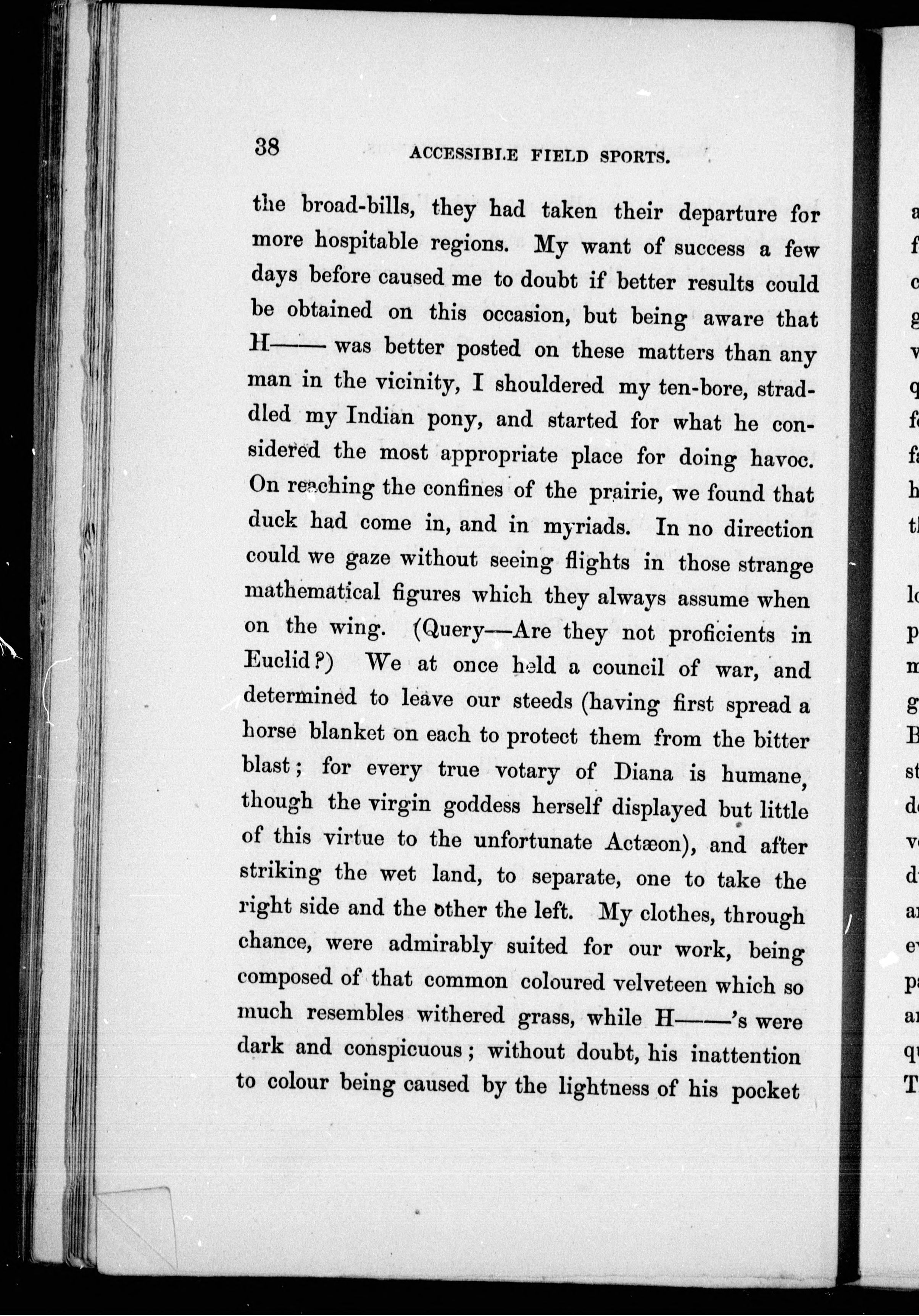 38 ACCESSIBLE FIELD SPORTS.

the broad-bills, they had taken their departure for more hospitable regions. My want of success a few days before caused me to doubt if better results could be obtained on this occasion, but being aware that H—— was better posted on these matters than any man in the vicinity, I shouldered my ten-bore, straddled my Indian pony, and started for what he considered the most appropriate place for doing havoc. On reaching the confines of the prairie, we found that duck had come in, and in myriads. In no direction could we gaze without seeing flights in those strange mathematical figures which they always assume when on the wing. (Query—Are they not proficients in Euclid?) We at once held a council of war, and determined to leave our steeds (having first spread a horse blanket on each to protect them from the bitter blast; for every true votary of Diana is humane, though the virgin goddess herself displayed but little of this virtue to the unfortunate Actæon), and after striking the wet land, to separate, one to take the right side and the other the left. My clothes, through chance, were admirably suited for our work, being composed of that common coloured velveteen which so much resembles withered grass, while H——'s were dark and conspicuous; without doubt, his inattention to colour being caused by the lightness of his pocket